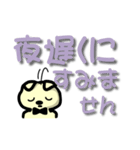 夜遅くに
すみま
せん